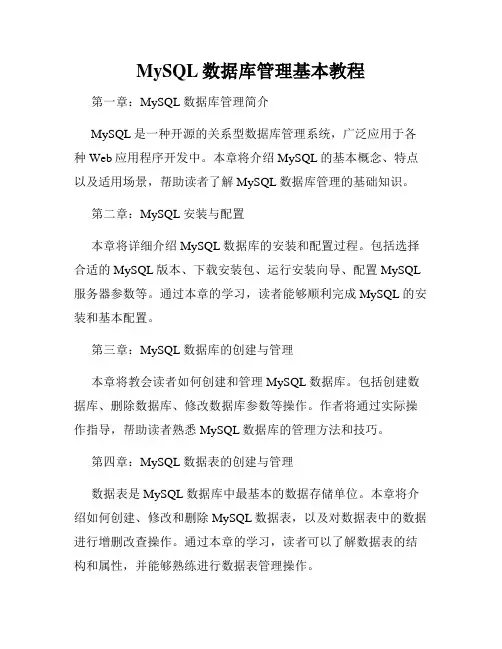 MySQL 数据库管理基本教程

第一章：MySQL 数据库管理简介

MySQL 是一种开源的关系型数据库管理系统，广泛应用于各种 Web 应用程序开发中。本章将介绍 MySQL 的基本概念、特点以及适用场景，帮助读者了解 MySQL 数据库管理的基础知识。

第二章：MySQL 安装与配置

本章将详细介绍 MySQL 数据库的安装和配置过程。包括选择合适的 MySQL 版本、下载安装包、运行安装向导、配置 MySQL 服务器参数等。通过本章的学习，读者能够顺利完成 MySQL 的安装和基本配置。

第三章：MySQL 数据库的创建与管理

本章将教会读者如何创建和管理 MySQL 数据库。包括创建数据库、删除数据库、修改数据库参数等操作。作者将通过实际操作指导，帮助读者熟悉 MySQL 数据库的管理方法和技巧。

第四章：MySQL 数据表的创建与管理

数据表是 MySQL 数据库中最基本的数据存储单位。本章将介绍如何创建、修改和删除 MySQL 数据表，以及对数据表中的数据进行增删改查操作。通过本章的学习，读者可以了解数据表的结构和属性，并能够熟练进行数据表管理操作。